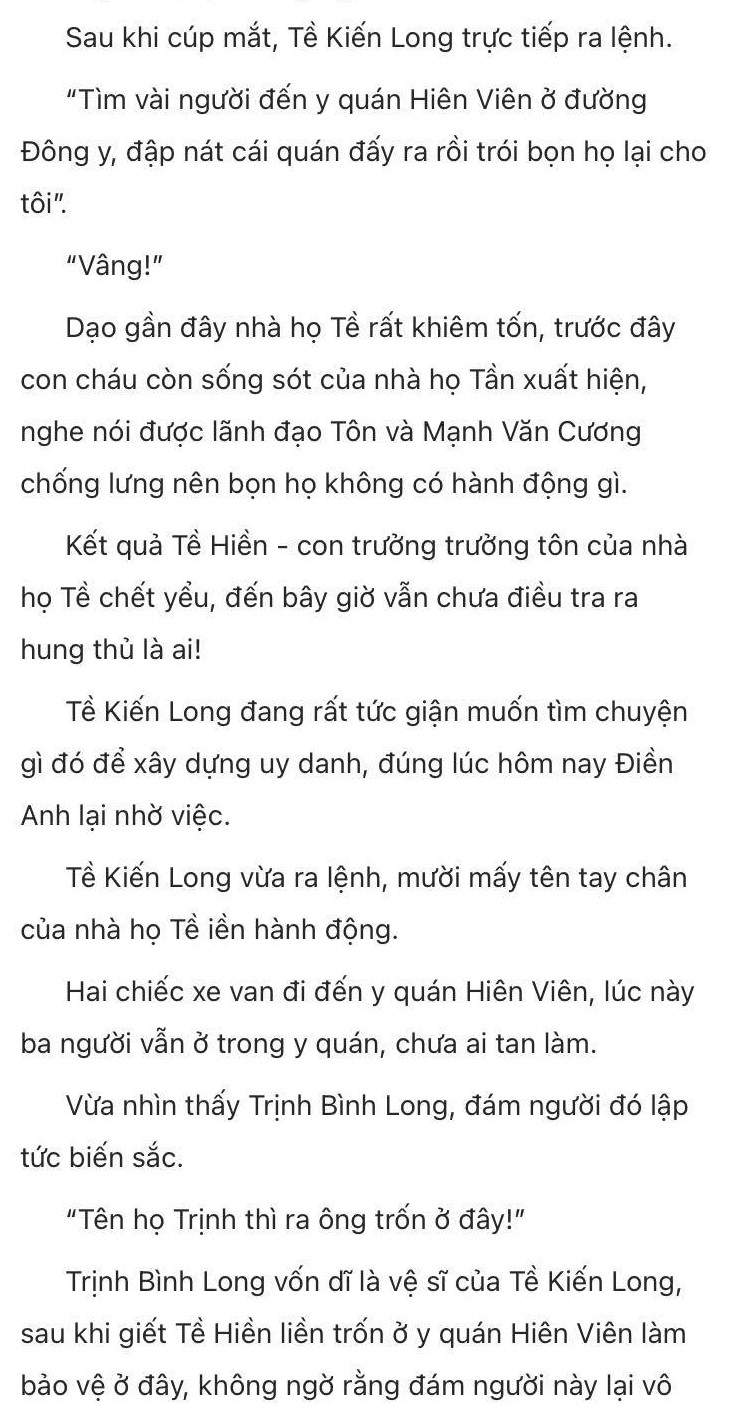 Sau khi cúp mắt, Tề Kiến Long trực tiếp ra lệnh.

"Tìm vài người đến y quán Hiên Viên ở đường Đông y, đập nát cái quán đấy ra rồi trói bọn họ lại cho tôi".

"Vâng!"

Dạo gần đây nhà họ Tề rất khiêm tốn, trước đây con cháu còn sống sót của nhà họ Tần xuất hiện, nghe nói được lãnh đạo Tôn và Mạnh Văn Cương chống lưng nên bọn họ không có hành động gì.

Kết quả Tề Hiền - con trưởng trưởng tôn của nhà họ Tề chết yểu, đến bây giờ vẫn chưa điều tra ra hung thủ là ai!

Tề Kiến Long đang rất tức giận muốn tìm chuyện gì đó để xây dựng uy danh, đúng lúc hôm nay Điền Anh lại nhờ việc.

Tề Kiến Long vừa ra lệnh, mười mấy tên tay chân của nhà họ Tề iền hành động.

Hai chiếc xe van đi đến y quán Hiên Viên, lúc này ba người vẫn ở trong y quán, chưa ai tan làm.

Vừa nhìn thấy Trịnh Bình Long, đám người đó lập tức biến sắc.

"Tên họ Trịnh thì ra ông trốn ở đây!"

Trịnh Bình Long vốn dĩ là vệ sĩ của Tề Kiến Long, sau khi giết Tề Hiền liền trốn ở y quán Hiên Viên làm bảo vệ ở đây, không ngờ rằng đám người này lại vô